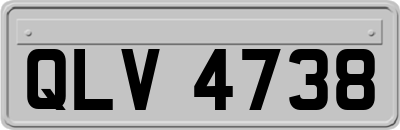 QLV 4738